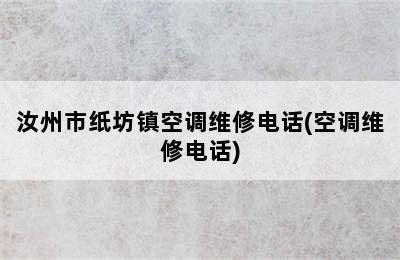 汝州市纸坊镇空调维修电话(空调维修电话)